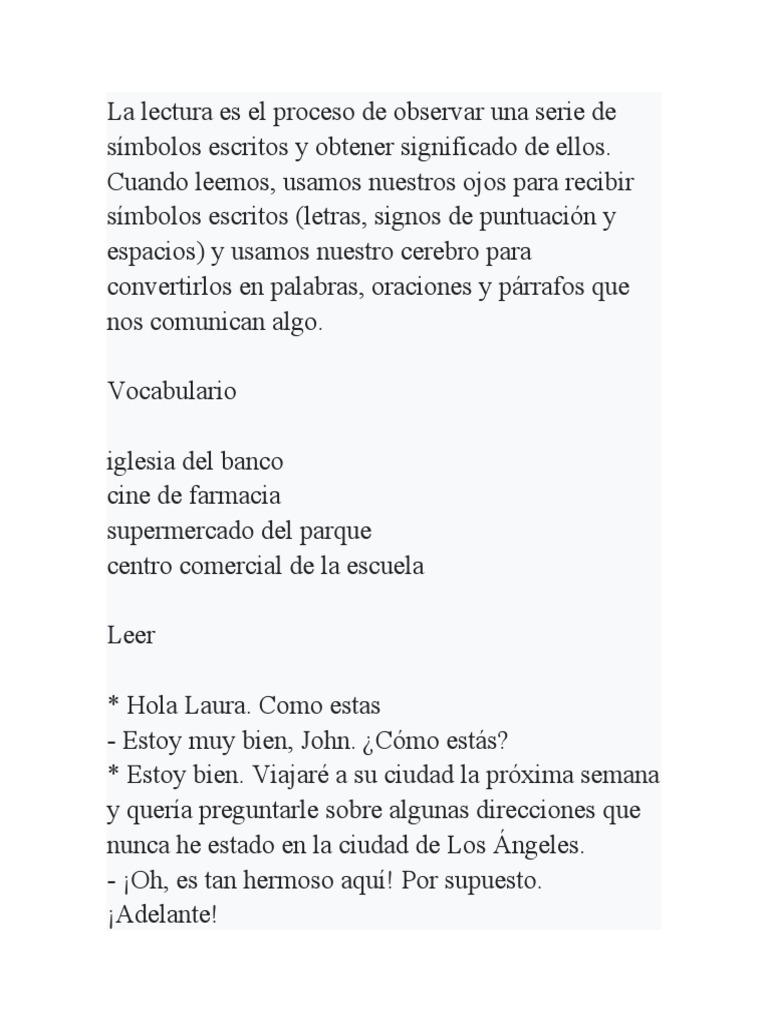 La lectura es el proceso de observar una serie de símbolos escritos y obtener significado de ellos. Cuando leemos, usamos nuestros ojos para recibir símbolos escritos (letras, signos de puntuación y espacios) y usamos nuestro cerebro para convertirlos en palabras, oraciones y párrafos que nos comunican algo.

Vocabulario

iglesia del banco
cine de farmacia
supermercado del parque
centro comercial de la escuela

Leer

* Hola Laura. Como estas
- Estoy muy bien, John. ¿Cómo estás?
* Estoy bien. Viajaré a su ciudad la próxima semana y quería preguntarle sobre algunas direcciones que nunca he estado en la ciudad de Los Ángeles.
- ¡Oh, es tan hermoso aquí! Por supuesto. ¡Adelante!